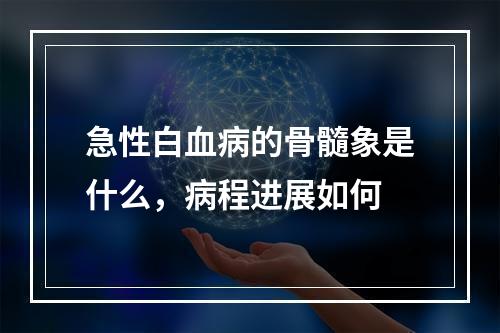 急性白血病的骨髓象是什么，病程进展如何